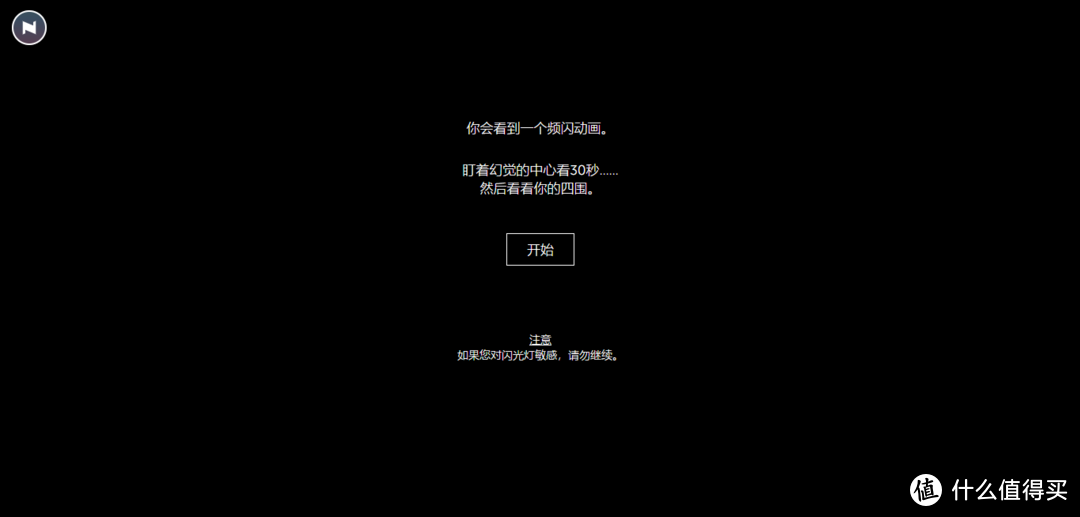 你会看到一个频闪动画。

盯着幻觉的中心看30秒......
然后看看你的四围。

开始

注意
如果您对闪光灯敏感，请勿继续。

值 什么值得买